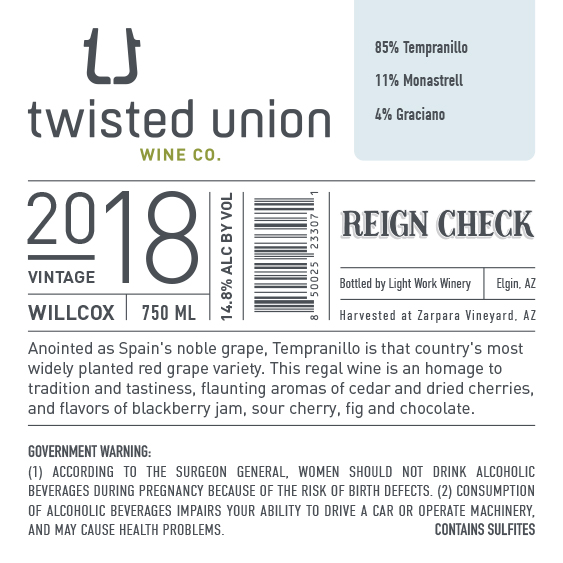 twisted union
WINE CO.

85% Tempranillo

11% Monastrell

4% Graciano

2018
VINTAGE

WILLCOX | 750 ML

14.8% ALC BY VOL

8 50025 23307 1

REIGN CHECK

Bottled by Light Work Winery | Elgin, AZ

Harvested at Zarpara Vineyard, AZ

Anointed as Spain's noble grape, Tempranillo is that country's most widely planted red grape variety. This regal wine is an homage to tradition and tastiness, flaunting aromas of cedar and dried cherries, and flavors of blackberry jam, sour cherry, fig and chocolate.

GOVERNMENT WARNING:
(1) ACCORDING TO THE SURGEON GENERAL, WOMEN SHOULD NOT DRINK ALCOHOLIC BEVERAGES DURING PREGNANCY BECAUSE OF THE RISK OF BIRTH DEFECTS. (2) CONSUMPTION OF ALCOHOLIC BEVERAGES IMPAIRS YOUR ABILITY TO DRIVE A CAR OR OPERATE MACHINERY, AND MAY CAUSE HEALTH PROBLEMS.
CONTAINS SULFITES